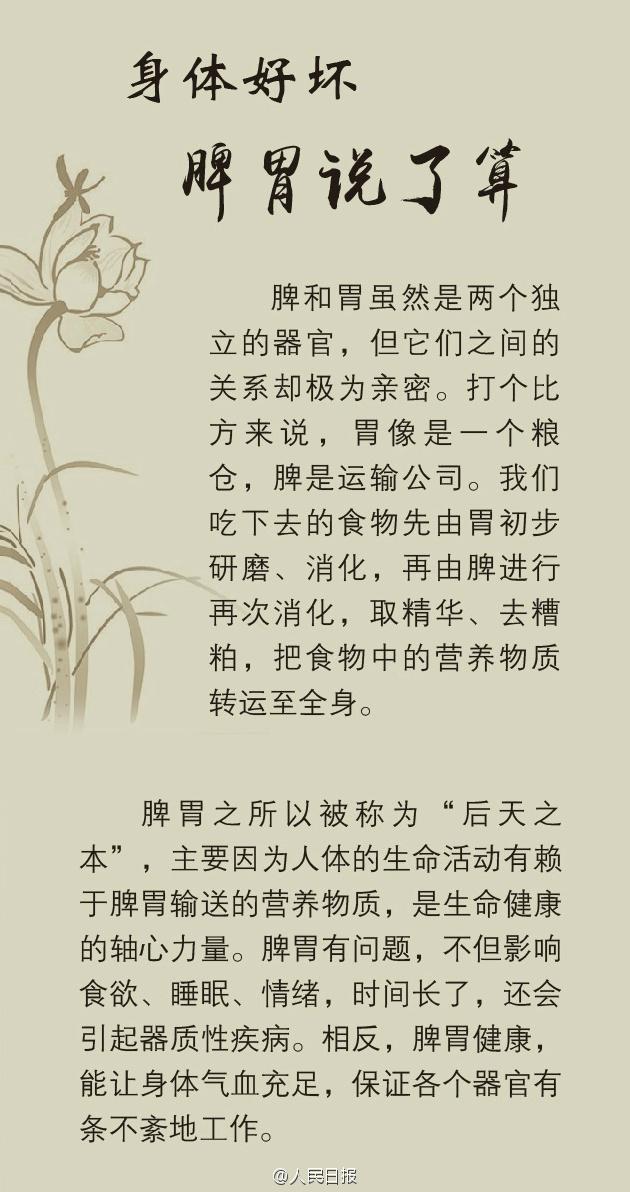 身体好坏

脾胃说了算

脾和胃虽然是两个独立的器官，但它们之间的关系却极为亲密。打个比方来说，胃像是一个粮仓，脾是运输公司。我们吃下去的食物先由胃初步研磨、消化，再由脾进行再次消化，取精华、去糟粕，把食物中的营养物质转运至全身。

脾胃之所以被称为“后天之本”，主要因为人体的生命活动有赖于脾胃输送的营养物质，是生命健康的轴心力量。脾胃有问题，不但影响食欲、睡眠、情绪，时间长了，还会引起器质性疾病。相反，脾胃健康，能让身体气血充足，保证各个器官有条不紊地工作。

@人民日报